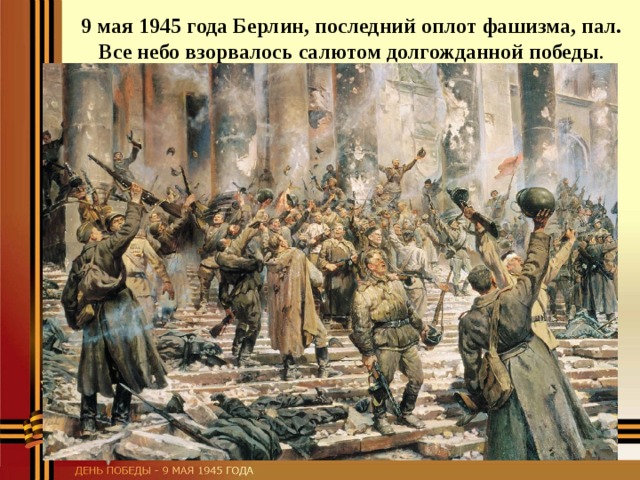 9 мая 1945 года Берлин, последний оплот фашизма, пал. Все небо взорвалось салютом долгожданной победы.

ДЕНЬ ПОБЕДЫ - 9 МАЯ 1945 ГОДА